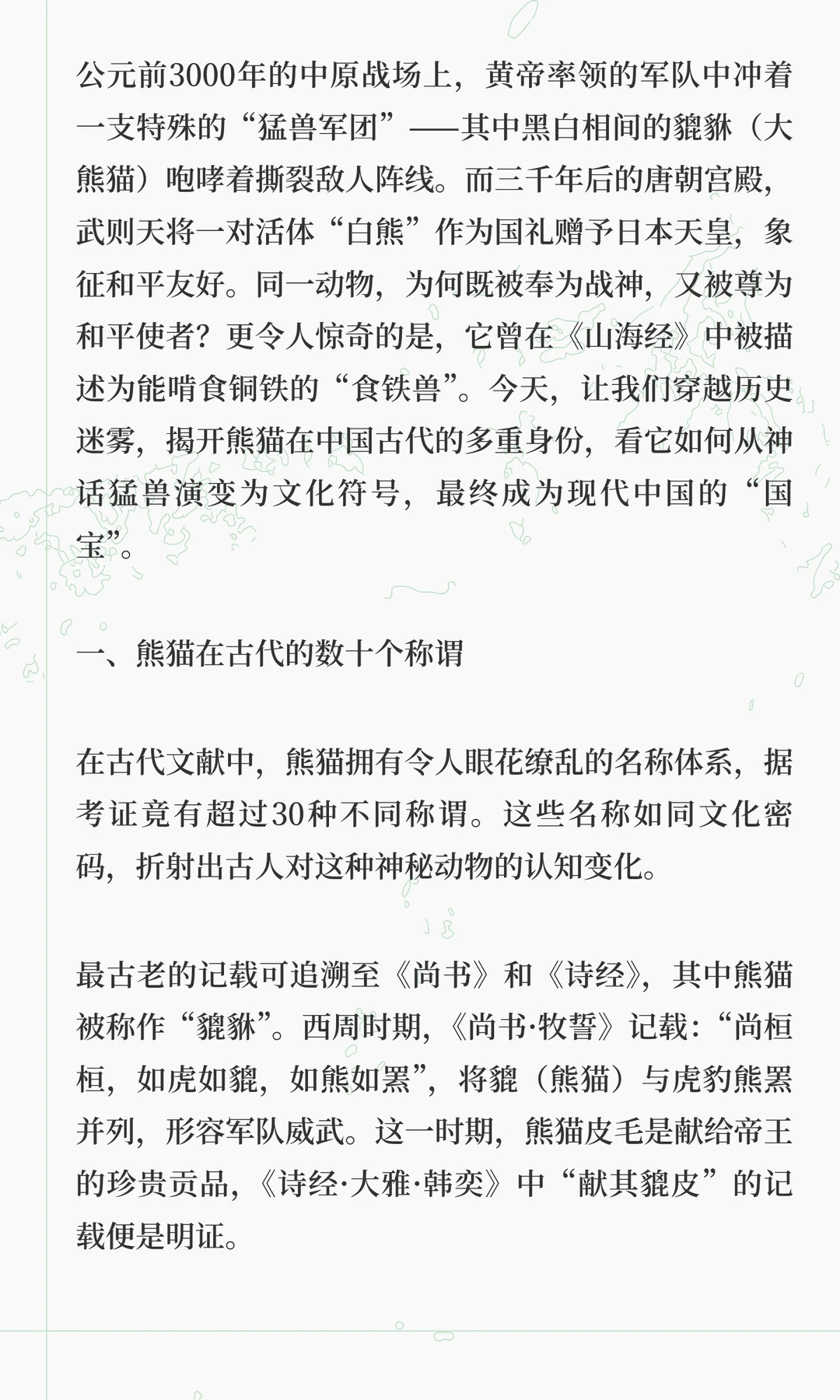 公元前3000年的中原战场上，黄帝率领的军队中冲着一支特殊的“猛兽军团”——其中黑白相间的貔貅（大熊猫）咆哮着撕裂敌人阵线。而三千年后的唐朝宫殿，武则天将一对活体“白熊”作为国礼赠予日本天皇，象征和平友好。同一动物，为何既被奉为战神，又被尊为和平使者？更令人惊奇的是，它曾在《山海经》中被描述为能啃食铜铁的“食铁兽”。今天，让我们穿越历史迷雾，揭开熊猫在中国古代的多重身份，看它如何从神话猛兽演变为文化符号，最终成为现代中国的“国宝”。

一、熊猫在古代的数十个称谓

在古代文献中，熊猫拥有令人眼花缭乱的名称体系，据考证竟有超过30种不同称谓。这些名称如同文化密码，折射出古人对这种神秘动物的认知变化。

最古老的记载可追溯至《尚书》和《诗经》，其中熊猫被称作“貔貅”。西周时期，《尚书·牧誓》记载：“尚桓桓，如虎如貔，如熊如罴”，将貔（熊猫）与虎豹熊罴并列，形容军队威武。这一时期，熊猫皮毛是献给帝王的珍贵贡品，《诗经·大雅·韩奕》中“献其貔皮”的记载便是明证。